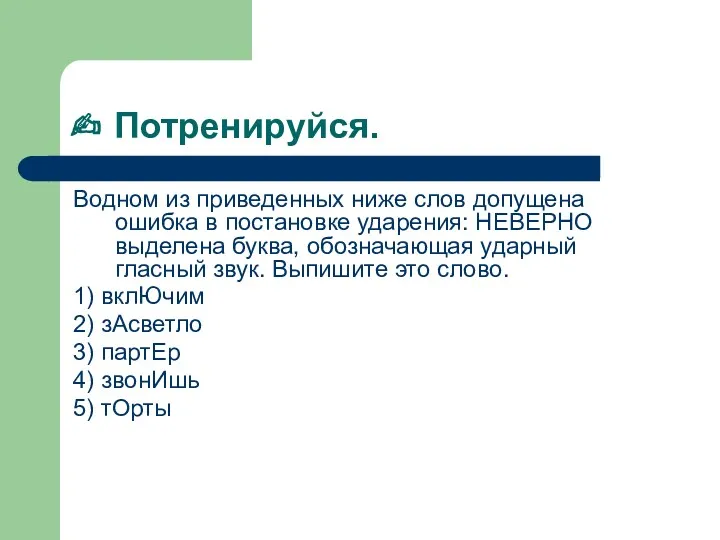 Потренируйся.

Водном из приведенных ниже слов допущена ошибка в постановке ударения: НЕВЕРНО выделена буква, обозначающая ударный гласный звук. Выпишите это слово.
1) вклЮчим
2) зАсветло
3) партЕр
4) звонИшь
5) тОрты